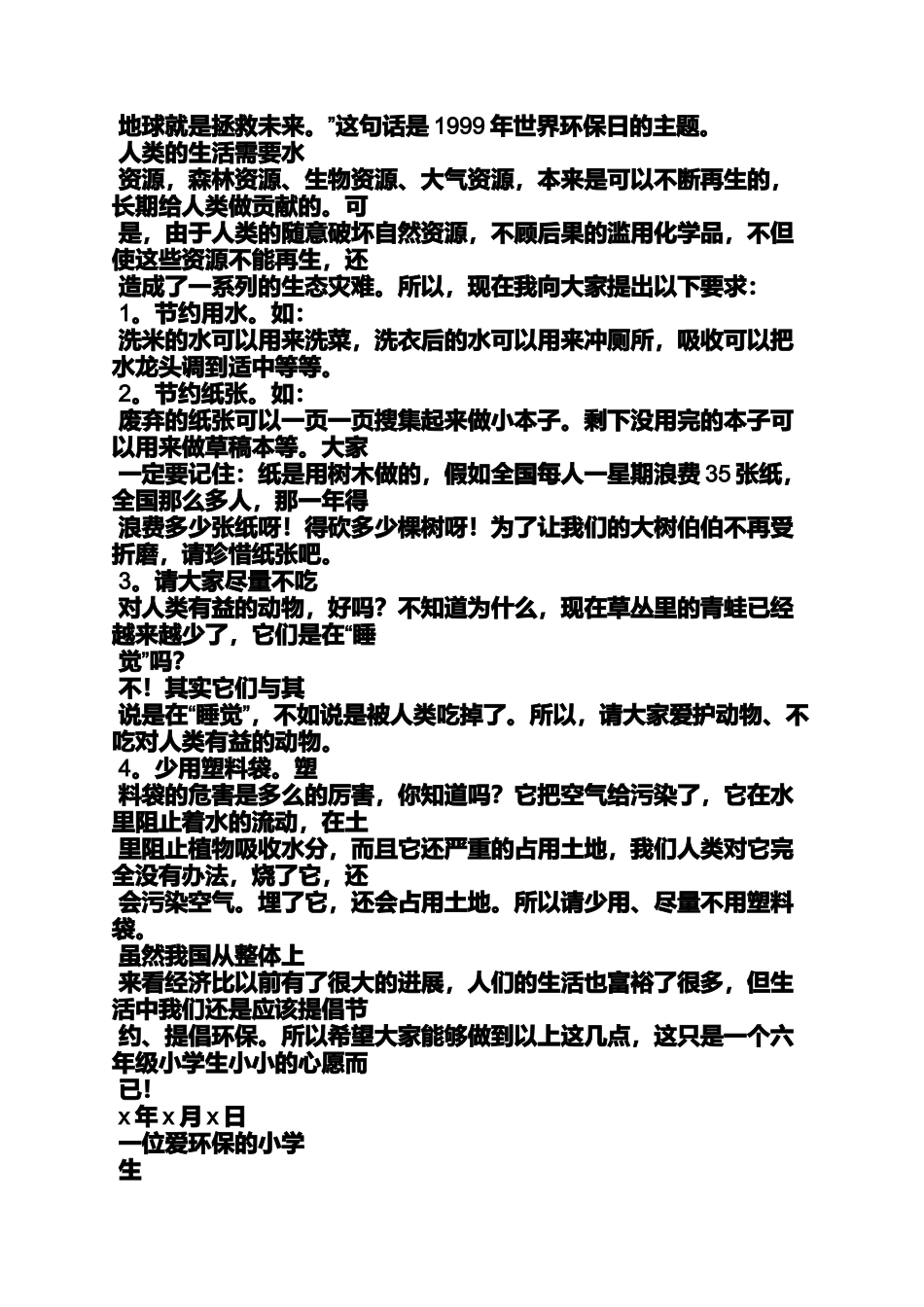 地球就是拯救未来。”这句话是 1999 年世界环保日的主题。

人类的生活需要水

资源，森林资源、生物资源、大气资源，本来是可以不断再生的，长期给人类做贡献的。可

是，由于人类的随意破坏自然资源，不顾后果的滥用化学品，不但使这些资源不能再生，还

造成了一系列的生态灾难。所以，现在我向大家提出以下要求：

1。节约用水。如：

洗米的水可以用来洗菜，洗衣后的水可以用来冲厕所，吸收可以把水龙头调到适中等等。

2。节约纸张。如：

废弃的纸张可以一页一页搜集起来做小本子。剩下没用完的本子可以用来做草稿本等。大家

一定要记住：纸是用树木做的，假如全国每人一星期浪费 35 张纸，全国那么多人，那一年得

浪费多少张纸呀！得砍多少棵树呀！为了让我们的大树伯伯不再受折磨，请珍惜纸张吧。

3。请大家尽量不吃

对人类有益的动物，好吗？不知道为什么，现在草丛里的青蛙已经越来越少了，它们是在“睡

觉”吗？

不！其实它们与其

说是在“睡觉”，不如说是被人类吃掉了。所以，请大家爱护动物、不吃对人类有益的动物。

4。少用塑料袋。塑

料袋的危害是多么的厉害，你知道吗？它把空气给污染了，它在水里阻止着水的流动，在土

里阻止植物吸收水分，而且它还严重的占用土地，我们人类对它完全没有办法，烧了它，还

会污染空气。埋了它，还会占用土地。所以请少用、尽量不用塑料袋。

虽然我国从整体上

来看经济比以前有了很大的进展，人们的生活也富裕了很多，但生活中我们还是应该提倡节

约、提倡环保。所以希望大家能够做到以上这几点，这只是一个六年级小学生小小的心愿而

已！

x 年 x 月 x 日

一位爱环保的小学

生